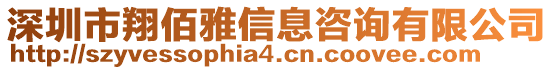 深圳市翔佰雅信息咨询有限公司
http://szyvessophia4.cn.coovee.com